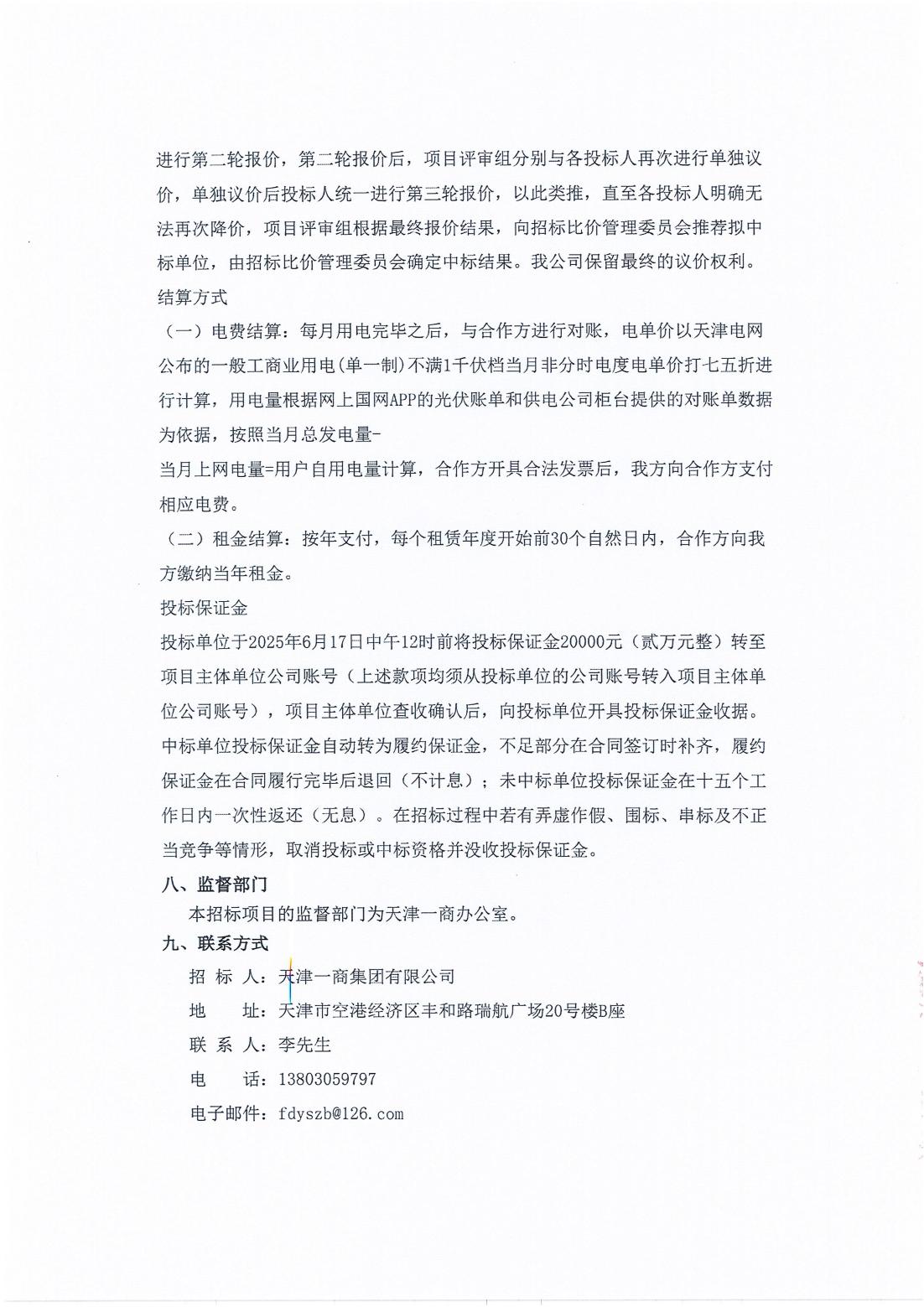 进行第二轮报价，第二轮报价后，项目评审组分别与各投标人再次进行单独议价，单独议价后投标人统一进行第三轮报价，以此类推，直至各投标人明确无法再次降价，项目评审组根据最终报价结果，向招标比价管理委员会推荐拟中标单位，由招标比价管理委员会确定中标结果。我公司保留最终的议价权利。

结算方式

（一）电费结算：每月用电完毕之后，与合作方进行对账，电单价以天津电网公布的一般工商业用电(单一制)不满1千伏档当月非分时电度电单价打七五折进行计算，用电量根据网上国网APP的光伏账单和供电公司柜台提供的对账单数据为依据，按照当月总发电量-

当月上网电量=用户自用电量计算，合作方开具合法发票后，我方向合作方支付相应电费。

（二）租金结算：按年支付，每个租赁年度开始前30个自然日内，合作方向我方缴纳当年租金。

投标保证金

投标单位于2025年6月17日中午12时前将投标保证金20000元（贰万元整）转至项目主体单位公司账号（上述款项均须从投标单位的公司账号转入项目主体单位公司账号），项目主体单位查收确认后，向投标单位开具投标保证金收据。中标单位投标保证金自动转为履约保证金，不足部分在合同签订时补齐，履约保证金在合同履行完毕后退回（不计息）；未中标单位投标保证金在十五个工作日内一次性返还（无息）。在招标过程中若有弄虚作假、围标、串标及不正当竞争等情形，取消投标或中标资格并没收投标保证金。

八、监督部门

本招标项目的监督部门为天津一商办公室。

九、联系方式

招 标 人：天津一商集团有限公司

地 址：天津市空港经济区丰和路瑞航广场20号楼B座

联 系 人：李先生

电 话：13803059797

电子邮件：fdyszb@126.com